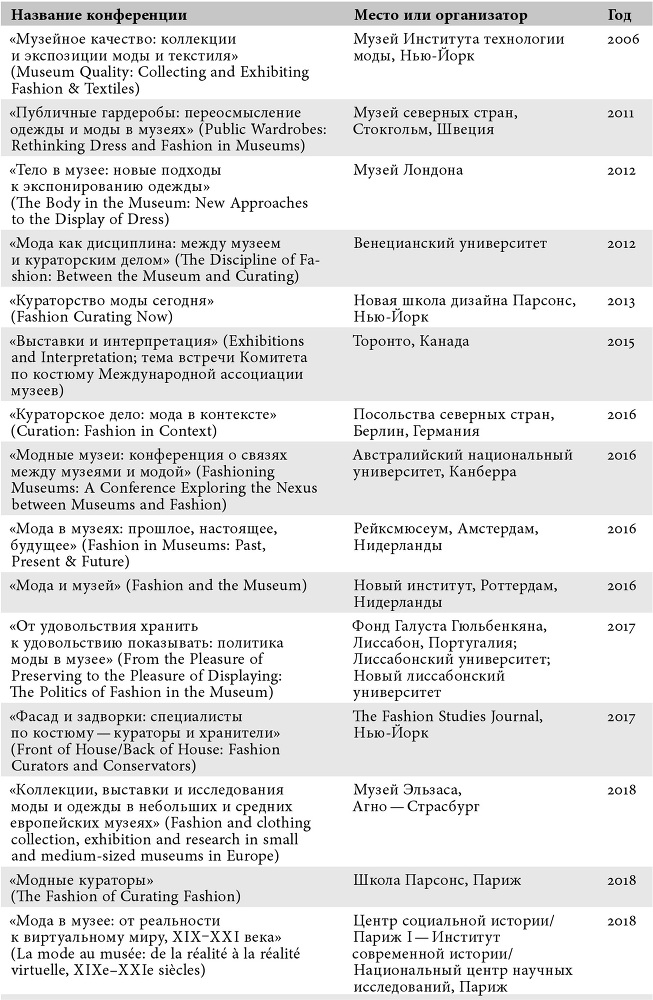 | Название конференции | Место или организатор | Год |
|---|---|---|
| «Музейное качество: коллекции и экспозиции моды и текстиля» (Museum Quality: Collecting and Exhibiting Fashion & Textiles) | Музей Института технологии моды, Нью-Йорк | 2006 |
| «Публичные гардеробы: переосмысление одежды и моды в музеях» (Public Wardrobes: Rethinking Dress and Fashion in Museums) | Музей северных стран, Стокгольм, Швеция | 2011 |
| «Тело в музее: новые подходы к экспонированию одежды» (The Body in the Museum: New Approaches to the Display of Dress) | Музей Лондона | 2012 |
| «Мода как дисциплина: между музеем и кураторским делом» (The Discipline of Fashion: Between the Museum and Curating) | Венецианский университет | 2012 |
| «Кураторство моды сегодня» (Fashion Curating Now) | Новая школа дизайна Парсонс, Нью-Йорк | 2013 |
| «Выставки и интерпретация» (Exhibitions and Interpretation; тема встречи Комитета по костюму Международной ассоциации музеев) | Торонто, Канада | 2015 |
| «Кураторское дело: мода в контексте» (Curation: Fashion in Context) | Посольства северных стран, Берлин, Германия | 2016 |
| «Модные музеи: конференция о связях между музеями и модой» (Fashioning Museums: A Conference Exploring the Nexus between Museums and Fashion) | Австралийский национальный университет, Канберра | 2016 |
| «Мода в музеях: прошлое, настоящее, будущее» (Fashion in Museums: Past, Present & Future) | Рейксмюсеум, Амстердам, Нидерланды | 2016 |
| «Мода и музей» (Fashion and the Museum) | Новый институт, Роттердам, Нидерланды | 2016 |
| «От удовольствия хранить к удовольствию показывать: политика моды в музее» (From the Pleasure of Preserving to the Pleasure of Displaying: The Politics of Fashion in the Museum) | Фонд Галуста Гюльбенкяна, Лиссабон, Португалия; Лиссабонский университет; Новый лиссабонский университет | 2017 |
| «Фасад и задворки: специалисты по костюму — кураторы и хранители» (Front of House/Back of House: Fashion Curators and Conservators) | The Fashion Studies Journal, Нью-Йорк | 2017 |
| «Коллекции, выставки и исследования моды и одежды в небольших и средних европейских музеях» (Fashion and clothing collection, exhibition and research in small and medium-sized museums in Europe) | Музей Эльзаса, Агно — Страсбург | 2018 |
| «Модные кураторы» (The Fashion of Curating Fashion) | Школа Парсонс, Париж | 2018 |
| «Мода в музее: от реальности к виртуальному миру, XIX–XXI века» (La mode au musée: de la réalité à la réalité virtuelle, XIXe–XXIe siècles) | Центр социальной истории/ Париж I — Институт современной истории/ Национальный центр научных исследований, Париж | 2018 |